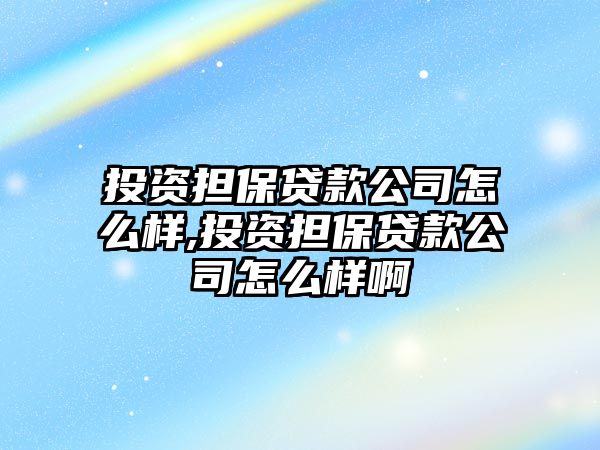 投资担保贷款公司怎么样,投资担保贷款公司怎么样啊